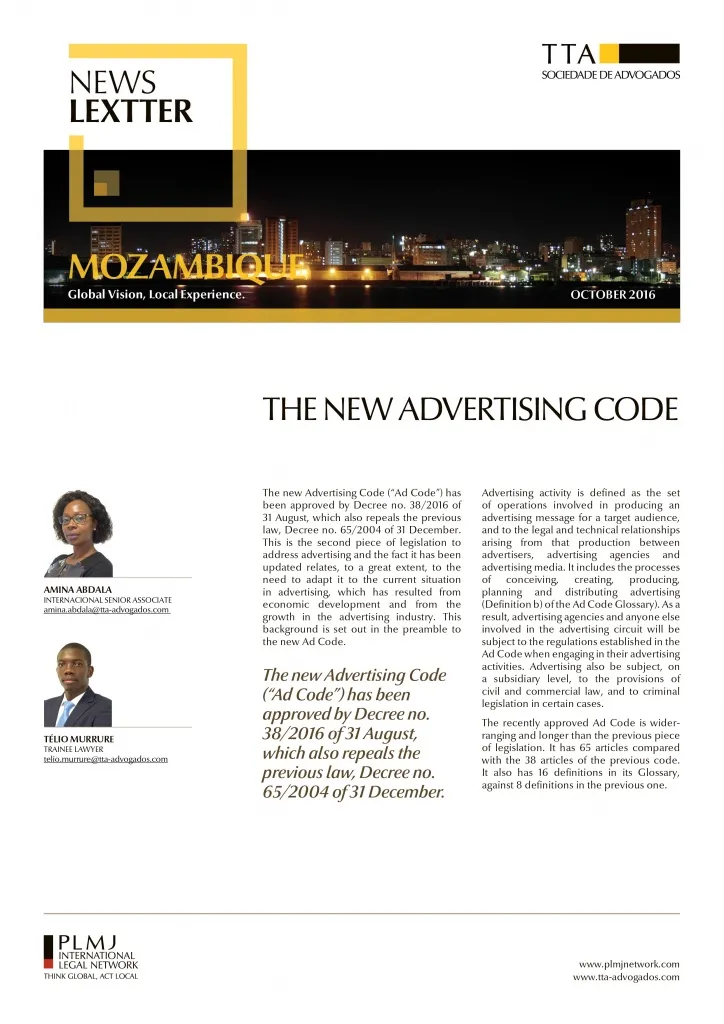 NEWS
LEXTTER

TTA
SOCIEDADE DE ADVOGADOS

MOZAMBIQUE
Global Vision, Local Experience.

OCTOBER 2016

THE NEW ADVERTISING CODE

AMINA ABDALA
INTERNACIONAL SENIOR ASSOCIATE
amina.abdala@tta-advogados.com

TÉLIO MURRURE
TRAINEE LAWYER
telio.murrure@tta-advogados.com

The new Advertising Code ("Ad Code") has been approved by Decree no. 38/2016 of 31 August, which also repeals the previous law, Decree no. 65/2004 of 31 December. This is the second piece of legislation to address advertising and the fact it has been updated relates, to a great extent, to the need to adapt it to the current situation in advertising, which has resulted from economic development and from the growth in the advertising industry. This background is set out in the preamble to the new Ad Code.

The new Advertising Code ("Ad Code") has been approved by Decree no. 38/2016 of 31 August, which also repeals the previous law, Decree no. 65/2004 of 31 December.

Advertising activity is defined as the set of operations involved in producing an advertising message for a target audience, and to the legal and technical relationships arising from that production between advertisers, advertising agencies and advertising media. It includes the processes of conceiving, creating, producing, planning and distributing advertising (Definition b) of the Ad Code Glossary). As a result, advertising agencies and anyone else involved in the advertising circuit will be subject to the regulations established in the Ad Code when engaging in their advertising activities. Advertising also be subject, on a subsidiary level, to the provisions of civil and commercial law, and to criminal legislation in certain cases.

The recently approved Ad Code is wider-ranging and longer than the previous piece of legislation. It has 65 articles compared with the 38 articles of the previous code. It also has 16 definitions in its Glossary, against 8 definitions in the previous one.

PLMJ
INTERNATIONAL
LEGAL NETWORK
THINK GLOBAL, ACT LOCAL

www.plmjnetwork.com
www.tta-advogados.com